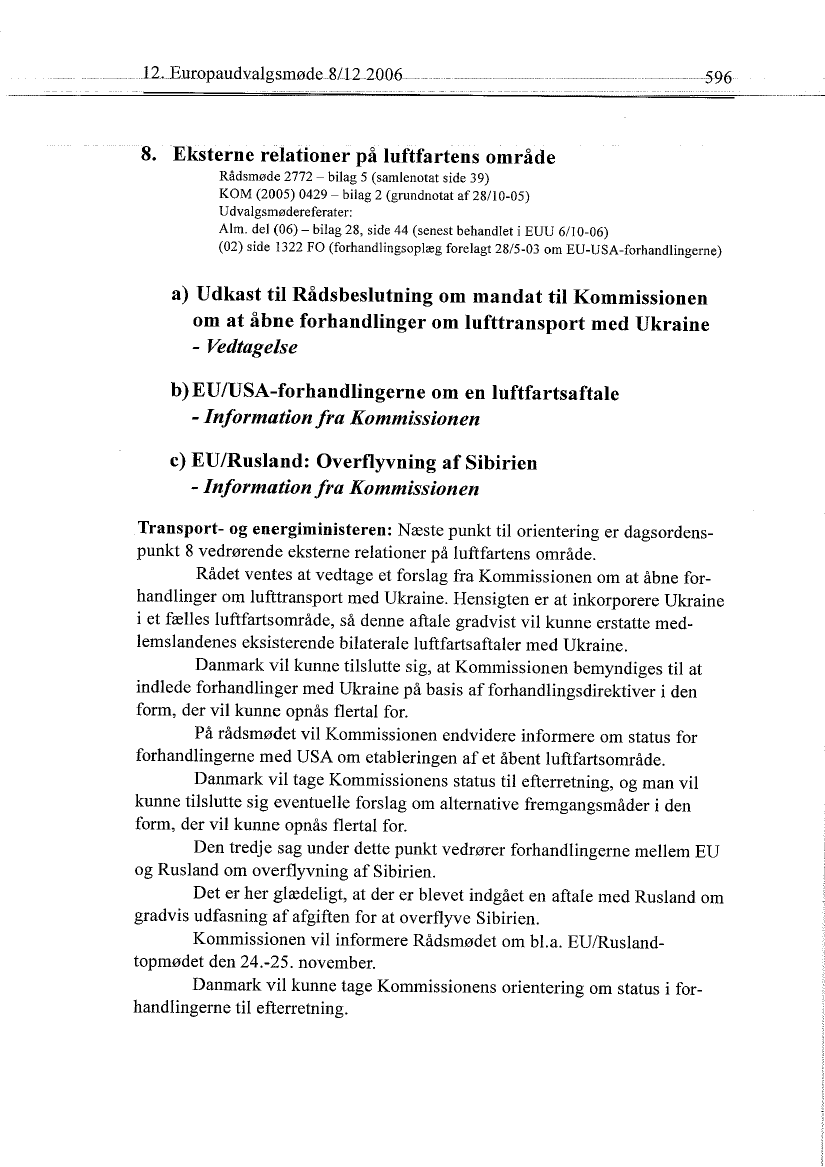 12. Europaudvalgsmøde 8/12 2006 596

8. Eksterne relationer på luftfartens område
Rådsmøde 2772 – bilag 5 (samlenotat side 39)
KOM (2005) 0429 – bilag 2 (grundnotat af 28/10-05)
Udvalgsmødereferater:
Alm. del (06) – bilag 28, side 44 (senest behandlet i EUU 6/10-06)
(02) side 1322 FO (forhandlingsoplæg forelagt 28/5-03 om EU-USA-forhandlingerne)

a) Udkast til Rådsbeslutning om mandat til Kommissionen om at åbne forhandlinger om lufttransport med Ukraine
- Vedtagelse

b) EU/USA-forhandlingerne om en luftfartsaftale
- Information fra Kommissionen

c) EU/Rusland: Overflyvning af Sibirien
- Information fra Kommissionen

Transport- og energiministeren: Næste punkt til orientering er dagsordenspunkt 8 vedrørende eksterne relationer på luftfartens område.

Rådet ventes at vedtage et forslag fra Kommissionen om at åbne forhandlinger om lufttransport med Ukraine. Hensigten er at inkorporere Ukraine i et fælles luftfartsområde, så denne aftale gradvist vil kunne erstatte medlemslandenes eksisterende bilaterale luftfartsaftaler med Ukraine.

Danmark vil kunne tilslutte sig, at Kommissionen bemyndiges til at indlede forhandlinger med Ukraine på basis af forhandlingsdirektiver i den form, der vil kunne opnås flertal for.

På rådsmødet vil Kommissionen endvidere informere om status for forhandlingerne med USA om etableringen af et åbent luftfartsområde.

Danmark vil tage Kommissionens status til efterretning, og man vil kunne tilslutte sig eventuelle forslag om alternative fremgangsmåder i den form, der vil kunne opnås flertal for.

Den tredje sag under dette punkt vedrører forhandlingerne mellem EU og Rusland om overflyvning af Sibirien.

Det er her glædeligt, at der er blevet indgået en aftale med Rusland om gradvis udfasning af afgiften for at overflyve Sibirien.

Kommissionen vil informere Rådsmødet om bl.a. EU/Rusland-topmødet den 24.-25. november.

Danmark vil kunne tage Kommissionens orientering om status i forhandlingerne til efterretning.